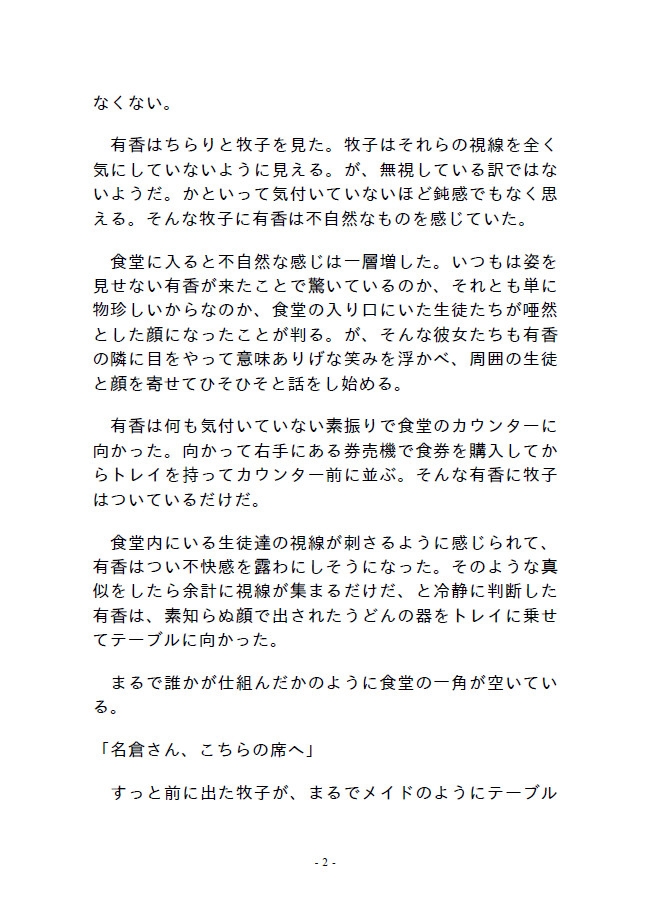 なくない。

有香はちらりと牧子を見た。牧子はそれらの視線を全く気にしていないように見える。が、無視している訳ではないようだ。かといって気付いていないほど鈍感でもなく思える。そんな牧子に有香は不自然なものを感じていた。

食堂に入ると不自然な感じは一層増した。いつもは姿を見せない有香が来たことで驚いているのか、それとも単に物珍しいからなのか、食堂の入り口にいた生徒たちが唖然とした顔になったことが判る。が、そんな彼女たちも有香の隣に目をやって意味ありげな笑みを浮かべ、周囲の生徒と顔を寄せてひそひそと話をし始める。

有香は何も気付いていない素振りで食堂のカウンターに向かった。向かって右手にある券売機で食券を購入してからトレイを持ってカウンター前に並ぶ。そんな有香に牧子はついているだけだ。

食堂内にいる生徒達の視線が刺さるように感じられて、有香はつい不快感を露わにしそうになった。そのような真似をしたら余計に視線が集まるだけだ、と冷静に判断した有香は、素知らぬ顔で出されたうどんの器をトレイに乗せてテーブルに向かった。

まるで誰かが仕組んだかのように食堂の一角が空いている。

「名倉さん、こちらの席へ」

すっと前に出た牧子が、まるでメイドのようにテーブル

- 2 -